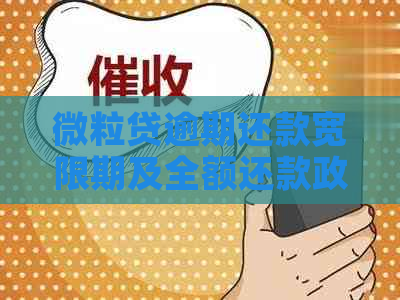 催收

微粒贷逾期还款宽限期及全额还款政